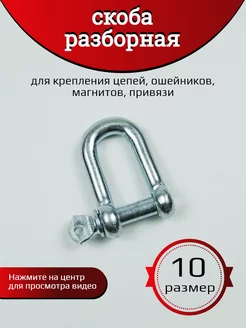 скоба разборная

для крепления цепей, ошейников, магнитов, привязи

Нажмите на центр для просмотра видео

10
размер